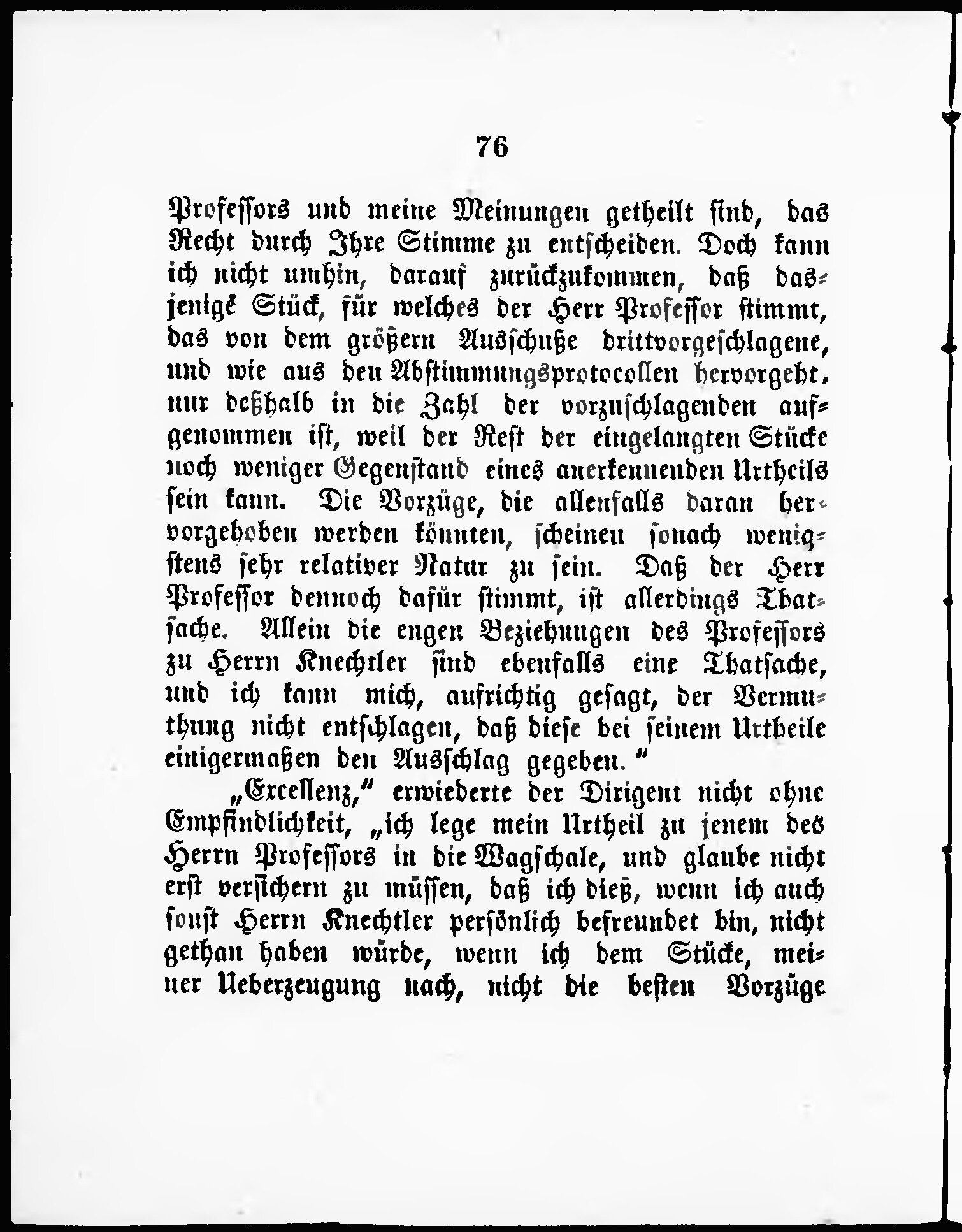 76

Professors und meine Meinungen getheilt sind, das Recht durch Ihre Stimme zu entscheiden. Doch kann ich nicht umhin, darauf zurückzukommen, daß dasjenige Stück, für welches der Herr Professor stimmt, das von dem größern Ausschuße drittvorgeschlagene, und wie aus den Abstimmungsprotocollen hervorgeht, nur deßhalb in die Zahl der vorzuschlagenden aufgenommen ist, weil der Rest der eingelangten Stücke noch weniger Gegenstand eines anerkennenden Urtheils sein kann. Die Vorzüge, die allenfalls daran hervorgehoben werden könnten, scheinen sonach wenigstens sehr relativer Natur zu sein. Daß der Herr Professor dennoch dafür stimmt, ist allerdings Thatsache. Allein die engen Beziehungen des Professors zu Herrn Knechtler sind ebenfalls eine Thatsache, und ich kann mich, aufrichtig gesagt, der Vermuthung nicht entschlagen, daß diese bei seinem Urtheile einigermaßen den Ausschlag gegeben."

„Excellenz," erwiederte der Dirigent nicht ohne Empfindlichkeit, „ich lege mein Urtheil zu jenem des Herrn Professors in die Wagschale, und glaube nicht erst versichern zu müssen, daß ich dieß, wenn ich auch sonst Herrn Knechtler persönlich befreundet bin, nicht gethan haben würde, wenn ich dem Stücke, meiner Ueberzeugung nach, nicht die besten Vorzüge